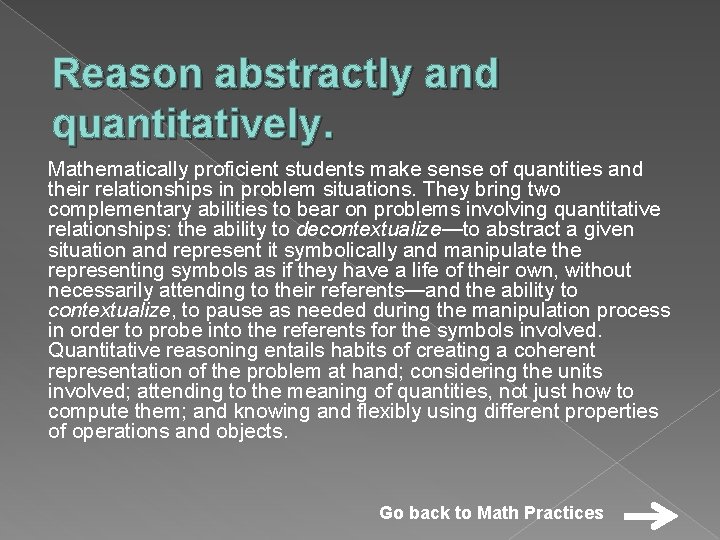 Reason abstractly and quantitatively.

Mathematically proficient students make sense of quantities and their relationships in problem situations. They bring two complementary abilities to bear on problems involving quantitative relationships: the ability to decontextualize—to abstract a given situation and represent it symbolically and manipulate the representing symbols as if they have a life of their own, without necessarily attending to their referents—and the ability to contextualize, to pause as needed during the manipulation process in order to probe into the referents for the symbols involved. Quantitative reasoning entails habits of creating a coherent representation of the problem at hand; considering the units involved; attending to the meaning of quantities, not just how to compute them; and knowing and flexibly using different properties of operations and objects.

Go back to Math Practices